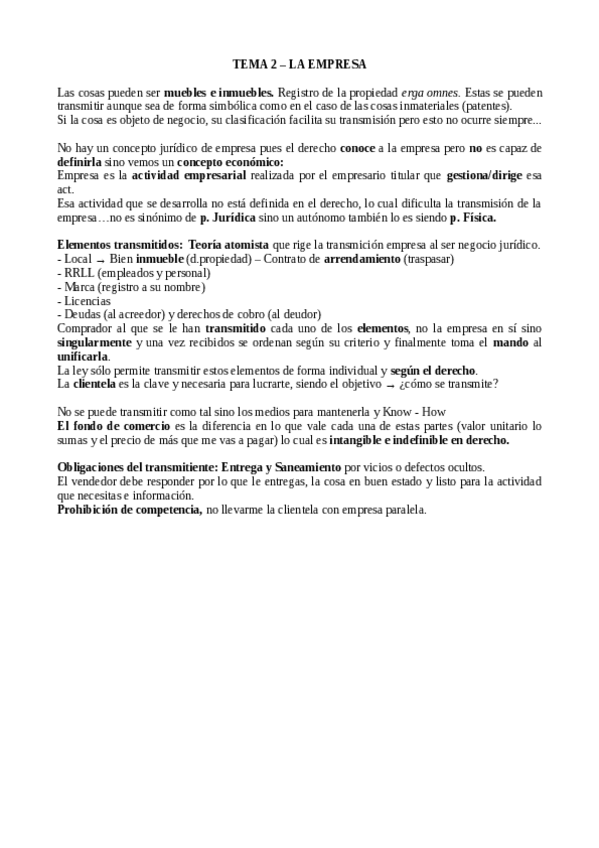 TEMA 2 – LA EMPRESA

Las cosas pueden ser muebles e inmuebles. Registro de la propiedad erga omnes. Estas se pueden transmitir aunque sea de forma simbólica como en el caso de las cosas inmateriales (patentes).
Si la cosa es objeto de negocio, su clasificación facilita su transmisión pero esto no ocurre siempre...

No hay un concepto jurídico de empresa pues el derecho conoce a la empresa pero no es capaz de definirla sino vemos un concepto económico:
Empresa es la actividad empresarial realizada por el empresario titular que gestiona/dirige esa act.
Esa actividad que se desarrolla no está definida en el derecho, lo cual dificulta la transmisión de la empresa…no es sinónimo de p. Jurídica sino un autónomo también lo es siendo p. Física.

Elementos transmitidos: Teoría atomista que rige la transmición empresa al ser negocio jurídico.
- Local → Bien inmueble (d.propiedad) – Contrato de arrendamiento (traspasar)
- RRLL (empleados y personal)
- Marca (registro a su nombre)
- Licencias
- Deudas (al acreedor) y derechos de cobro (al deudor)
Comprador al que se le han transmitido cada uno de los elementos, no la empresa en sí sino singularmente y una vez recibidos se ordenan según su criterio y finalmente toma el mando al unificarla.
La ley sólo permite transmitir estos elementos de forma individual y según el derecho.
La clientela es la clave y necesaria para lucrarte, siendo el objetivo → ¿cómo se transmite?

No se puede transmitir como tal sino los medios para mantenerla y Know - How
El fondo de comercio es la diferencia en lo que vale cada una de estas partes (valor unitario lo sumas y el precio de más que me vas a pagar) lo cual es intangible e indefinible en derecho.

Obligaciones del transmitiente: Entrega y Saneamiento por vicios o defectos ocultos.
El vendedor debe responder por lo que le entregas, la cosa en buen estado y listo para la actividad que necesitas e información.
Prohibición de competencia, no llevarme la clientela con empresa paralela.